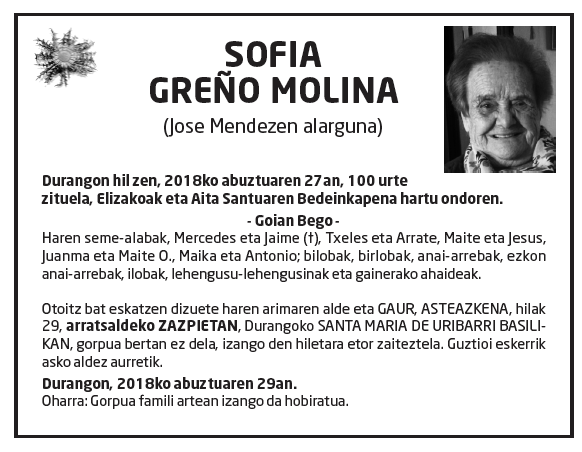 SOFIA
GREÑO MOLINA
(Jose Mendezen alarguna)

Durangon hil zen, 2018ko abuztuaren 27an, 100 urte zituela, Elizakoak eta Aita Santuaren Bedeinkapena hartu ondoren.

- Goian Bego -

Haren seme-alabak, Mercedes eta Jaime (†), Txeles eta Arrate, Maite eta Jesus, Juanma eta Maite O., Maika eta Antonio; bilobak, birlobak, anai-arrebak, ezkon anai-arrebak, ilobak, lehengusu-lehengusinak eta gainerako ahaideak.

Otoitz bat eskatzen dizuete haren arimaren alde eta GAUR, ASTEAZKENA, hilak 29, arratsaldeko ZAZPIETAN, Durangoko SANTA MARIA DE URIBARRI BASILIKAN, gorpua bertan ez dela, izango den hiletara etor zaiteztela. Guztioi eskerrik asko aldez aurretik.

Durangon, 2018ko abuztuaren 29an.
Oharra: Gorpua famili artean izango da hobiratua.